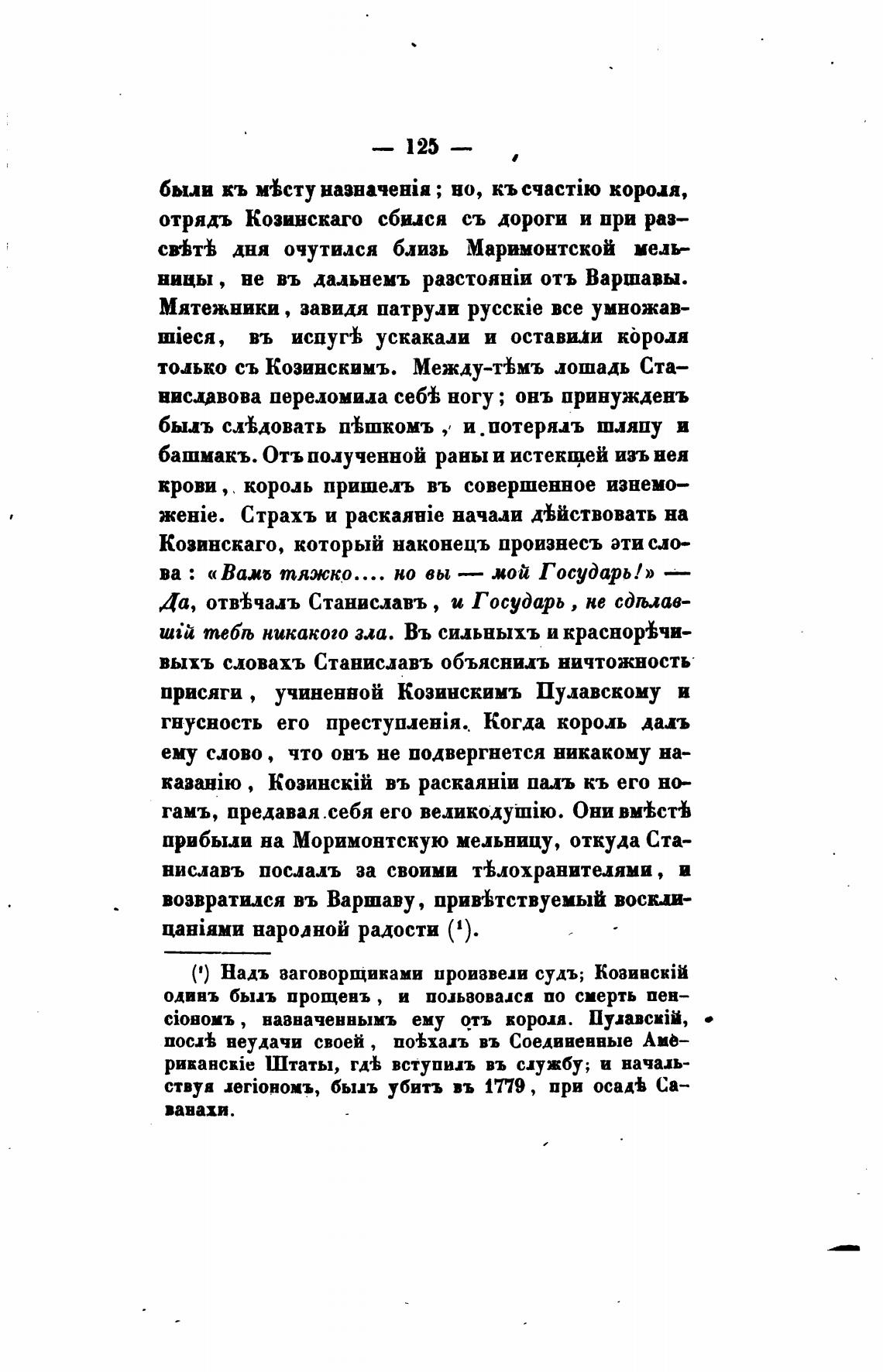 — 125 —

были къ мѣсту назначенія; но, къ счастію короля, отрядъ Козинскаго сбился съ дороги и при разсвѣтѣ дня очутился близь Маримонтской мельницы, не въ дальнемъ разстояніи отъ Варшавы. Мятежники, завидя патрули русскіе все умножавшіеся, въ испугѣ ускакали и оставили короля только съ Козинскимъ. Между-тѣмъ лошадь Станиславова переломила себѣ ногу; онъ принужденъ былъ слѣдовать пѣшкомъ, и потерялъ шляпу и башмакъ. Отъ полученной раны и истекщей изъ нея крови, король пришелъ въ совершенное изнеможеніе. Страхъ и раскаяніе начали дѣйствовать на Козинскаго, который наконецъ произнесъ эти слова: «Вамъ тяжко.... но вы — мой Государь!» — Да, отвѣчалъ Станиславъ, и Государь, не сдѣлавшій тебѣ никакого зла. Въ сильныхъ и краснорѣчивыхъ словахъ Станиславъ объяснилъ ничтожность присяги, учиненной Козинскимъ Пулавскому и гнусность его преступленія. Когда король далъ ему слово, что онъ не подвергнется никакому наказанію, Козинскій въ раскаяніи палъ къ его ногамъ, предавая себя его великодушію. Они вмѣстѣ прибыли на Моримонтскую мельницу, откуда Станиславъ послалъ за своими тѣлохранителями, и возвратился въ Варшаву, привѣтствуемый восклицаніями народной радости (¹).

(¹) Надъ заговорщиками произвели судъ; Козинскій одинъ былъ прощенъ, и пользовался по смерть пенсіономъ, назначеннымъ ему отъ короля. Пулавскій, послѣ неудачи своей, поѣхалъ въ Соединенные Американскіе Штаты, гдѣ вступилъ въ службу; и начальствуя легіономъ, былъ убитъ въ 1779, при осадѣ Саванахи.